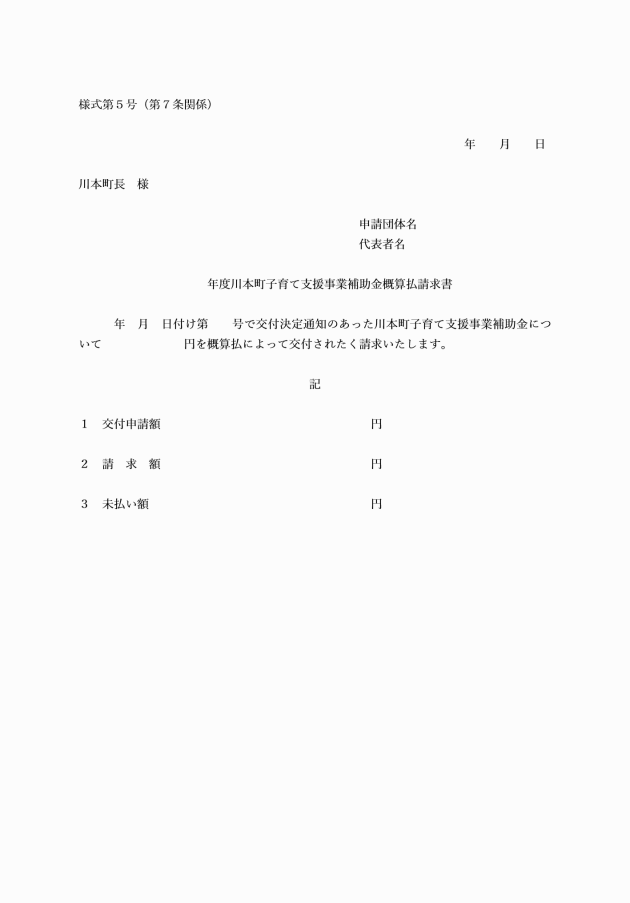 様式第５号（第７条関係）

年　　月　　日

川本町長　様

申請団体名
代表者名

年度川本町子育て支援事業補助金概算払請求書

年　月　日付け第　　号で交付決定通知のあった川本町子育て支援事業補助金について　　　　　　円を概算払によって交付されたく請求いたします。

記

１　交付申請額　　　　　　　　　　　　円

２　請　求　額　　　　　　　　　　　　円

３　未払い額　　　　　　　　　　　　　円